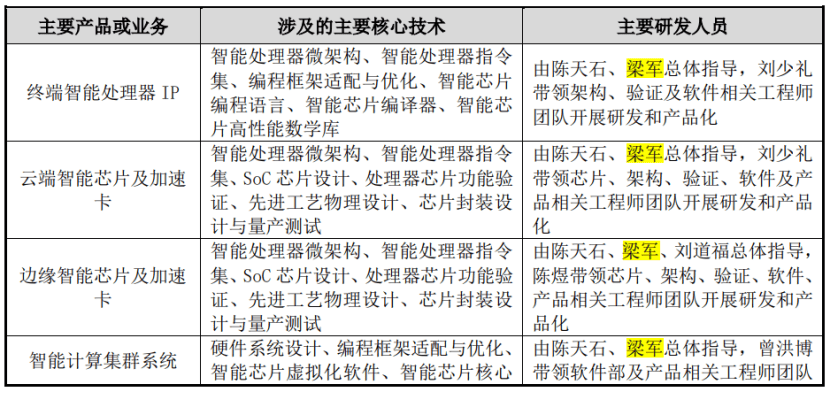 | 主要产品或业务 | 涉及的主要核心技术 | 主要研发人员 |
|---|---|---|
| 终端智能处理器 IP | 智能处理器微架构、智能处理器指令集、编程框架适配与优化、智能芯片编程语言、智能芯片编译器、智能芯片高性能数学库 | 由陈天石、梁军总体指导，刘少礼带领架构、验证及软件相关工程师团队开展研发和产品化 |
| 云端智能芯片及加速卡 | 智能处理器微架构、智能处理器指令集、SoC 芯片设计、处理器芯片功能验证、先进工艺物理设计、芯片封装设计与量产测试 | 由陈天石、梁军总体指导，刘少礼带领芯片、架构、验证、软件及产品相关工程师团队开展研发和产品化 |
| 边缘智能芯片及加速卡 | 智能处理器微架构、智能处理器指令集、SoC 芯片设计、处理器芯片功能验证、先进工艺物理设计、芯片封装设计与量产测试 | 由陈天石、梁军、刘道福总体指导，陈煜带领芯片、架构、验证、软件、产品相关工程师团队开展研发和产品化 |
| 智能计算集群系统 | 硬件系统设计、编程框架适配与优化、智能芯片虚拟化软件、智能芯片核心 | 由陈天石、梁军总体指导，曾洪博带领软件部及产品相关工程师团队 |